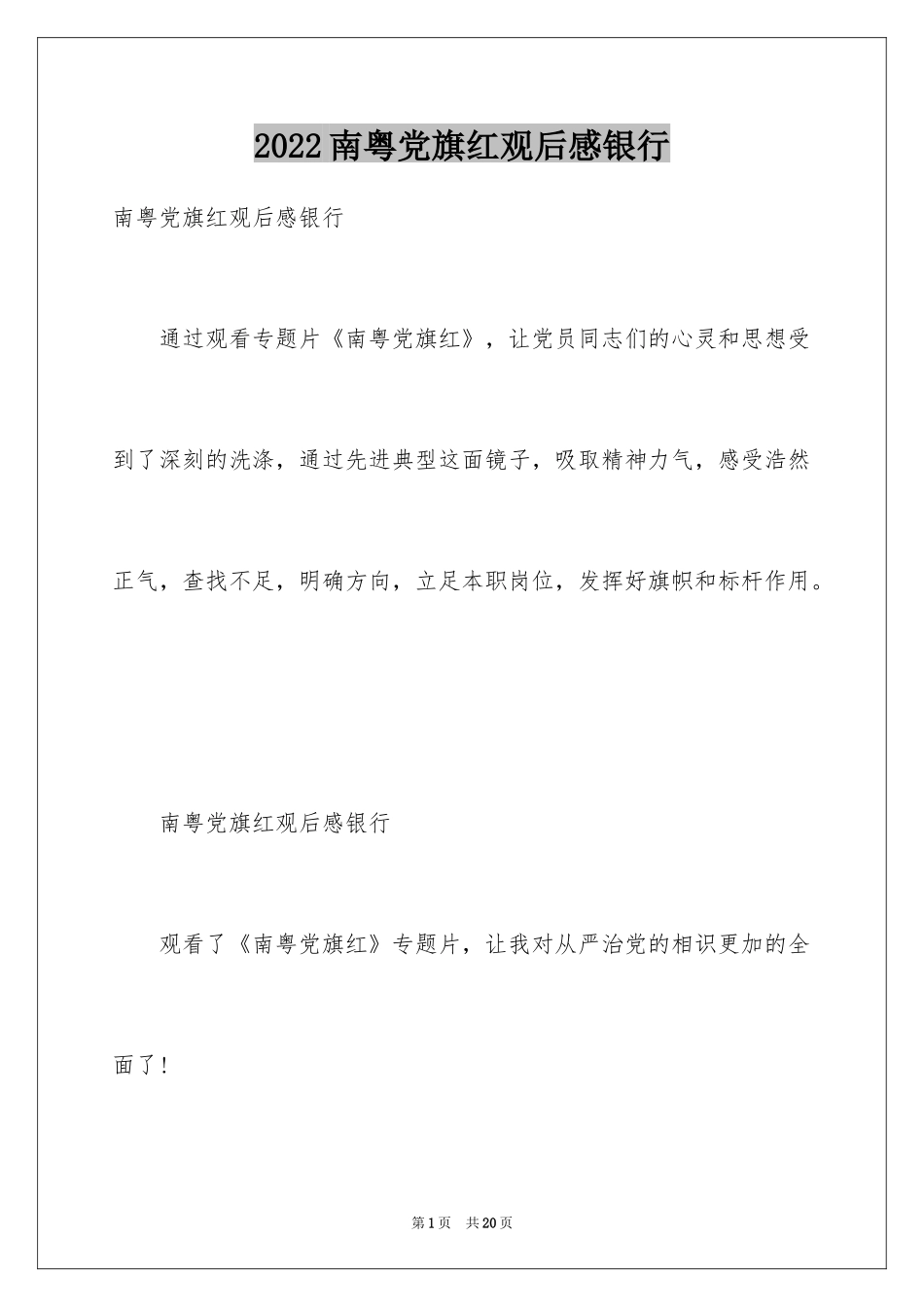 2022南粤党旗红观后感银行

南粤党旗红观后感银行

通过观看专题片《南粤党旗红》，让党员同志们的心灵和思想受到了深刻的洗涤，通过先进典型这面镜子，吸取精神力气，感受浩然正气，查找不足，明确方向，立足本职岗位，发挥好旗帜和标杆作用。

南粤党旗红观后感银行

观看了《南粤党旗红》专题片，让我对从严治党的相识更加的全面了！

第1页 共20页